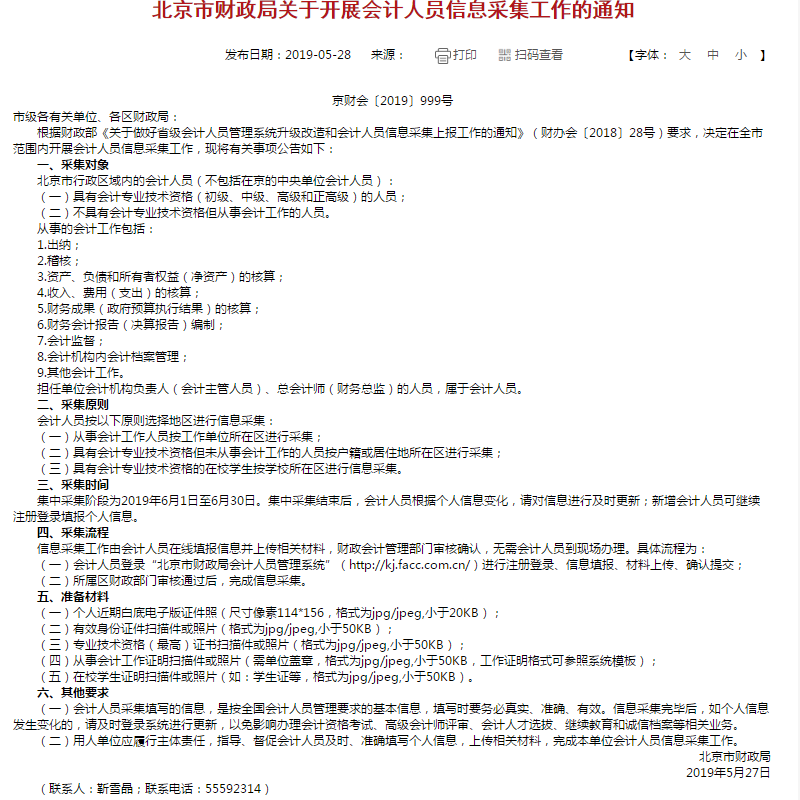 北京市财政局关于开展会计人员信息采集工作的通知

发布日期：2019-05-28　来源：　打印　扫码查看　【字体：大　中　小】

京财会〔2019〕999号

市级各有关单位、各区财政局：

根据财政部《关于做好省级会计人员管理系统升级改造和会计人员信息采集上报工作的通知》（财办会〔2018〕28号）要求，决定在全市范围内开展会计人员信息采集工作，现将有关事项公告如下：

一、采集对象

北京市行政区域内的会计人员（不包括在京的中央单位会计人员）：

（一）具有会计专业技术资格（初级、中级、高级和正高级）的人员；

（二）不具有会计专业技术资格但从事会计工作的人员。

从事的会计工作包括：

1.出纳；

2.稽核；

3.资产、负债和所有者权益（净资产）的核算；

4.收入、费用（支出）的核算；

5.财务成果（政府预算执行结果）的核算；

6.财务会计报告（决算报告）编制；

7.会计监督；

8.会计机构内会计档案管理；

9.其他会计工作。

担任单位会计机构负责人（会计主管人员）、总会计师（财务总监）的人员，属于会计人员。

二、采集原则

会计人员按以下原则选择地区进行信息采集：

（一）从事会计工作人员按工作单位所在区进行采集；

（二）具有会计专业技术资格但未从事会计工作的人员按户籍或居住地所在区进行采集；

（三）具有会计专业技术资格的在校学生按学校所在区进行信息采集。

三、采集时间

集中采集阶段为2019年6月1日至6月30日。集中采集结束后，会计人员根据个人信息变化，请对信息进行及时更新；新增会计人员可继续注册登录填报个人信息。

四、采集流程

信息采集工作由会计人员在线填报信息并上传相关材料，财政会计管理部门审核确认，无需会计人员到现场办理。具体流程为：

（一）会计人员登录“北京市财政局会计人员管理系统”（http://kj.facc.com.cn/）进行注册登录、信息填报、材料上传、确认提交；

（二）所属区财政部门审核通过后，完成信息采集。

五、准备材料

（一）个人近期白底电子版证件照（尺寸像素114*156，格式为jpg/jpeg,小于20KB）；

（二）有效身份证件扫描件或照片（格式为jpg/jpeg,小于50KB）；

（三）专业技术资格（最高）证书扫描件或照片（格式为jpg/jpeg,小于50KB）；

（四）从事会计工作证明扫描件或照片（需单位盖章，格式为jpg/jpeg,小于50KB，工作证明格式可参照系统模板）；

（五）在校学生证明扫描件或照片（如：学生证等，格式为jpg/jpeg,小于50KB）。

六、其他要求

（一）会计人员采集填写的信息，是按全国会计人员管理要求的基本信息，填写时要务必真实、准确、有效。信息采集完毕后，如个人信息发生变化的，请及时登录系统进行更新，以免影响办理会计资格考试、高级会计师评审、会计人才选拔、继续教育和诚信档案等相关业务。

（二）用人单位应履行主体责任，指导、督促会计人员及时、准确填写个人信息，上传相关材料，完成本单位会计人员信息采集工作。

北京市财政局

2019年5月27日

（联系人：靳雪晶；联系电话：55592314）